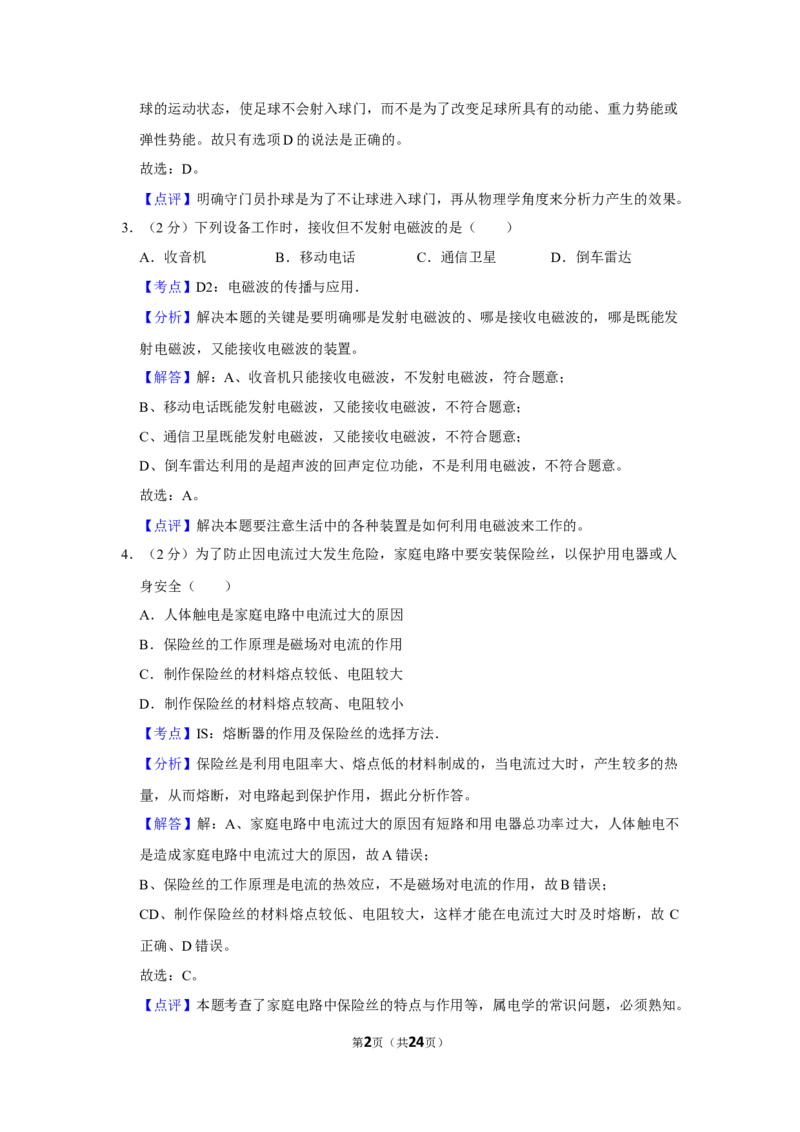 球的运动状态，使足球不会射入球门，而不是为了改变足球所具有的动能、重力势能或弹性势能。故只有选项D的说法是正确的。

故选：D。

【点评】明确守门员扑球是为了不让球进入球门，再从物理学角度来分析力产生的效果。

3．（2分）下列设备工作时，接收但不发射电磁波的是（　　）

A．收音机　B．移动电话　C．通信卫星　D．倒车雷达

【考点】D2：电磁波的传播与应用．

【分析】解决本题的关键是要明确哪是发射电磁波的、哪是接收电磁波的，哪是既能发射电磁波，又能接收电磁波的装置。

【解答】解：A、收音机只能接收电磁波，不发射电磁波，符合题意；

B、移动电话既能发射电磁波，又能接收电磁波，不符合题意；

C、通信卫星既能发射电磁波，又能接收电磁波，不符合题意；

D、倒车雷达利用的是超声波的回声定位功能，不是利用电磁波，不符合题意。

故选：A。

【点评】解决本题要注意生活中的各种装置是如何利用电磁波来工作的。

4．（2分）为了防止因电流过大发生危险，家庭电路中要安装保险丝，以保护用电器或人身安全（　　）

A．人体触电是家庭电路中电流过大的原因

B．保险丝的工作原理是磁场对电流的作用

C．制作保险丝的材料熔点较低、电阻较大

D．制作保险丝的材料熔点较高、电阻较小

【考点】IS：熔断器的作用及保险丝的选择方法．

【分析】保险丝是利用电阻率大、熔点低的材料制成的，当电流过大时，产生较多的热量，从而熔断，对电路起到保护作用，据此分析作答。

【解答】解：A、家庭电路中电流过大的原因有短路和用电器总功率过大，人体触电不是造成家庭电路中电流过大的原因，故A错误；

B、保险丝的工作原理是电流的热效应，不是磁场对电流的作用，故B错误；

CD、制作保险丝的材料熔点较低、电阻较大，这样才能在电流过大时及时熔断，故C正确、D错误。

故选：C。

【点评】本题考查了家庭电路中保险丝的特点与作用等，属电学的常识问题，必须熟知。

第2页（共24页）